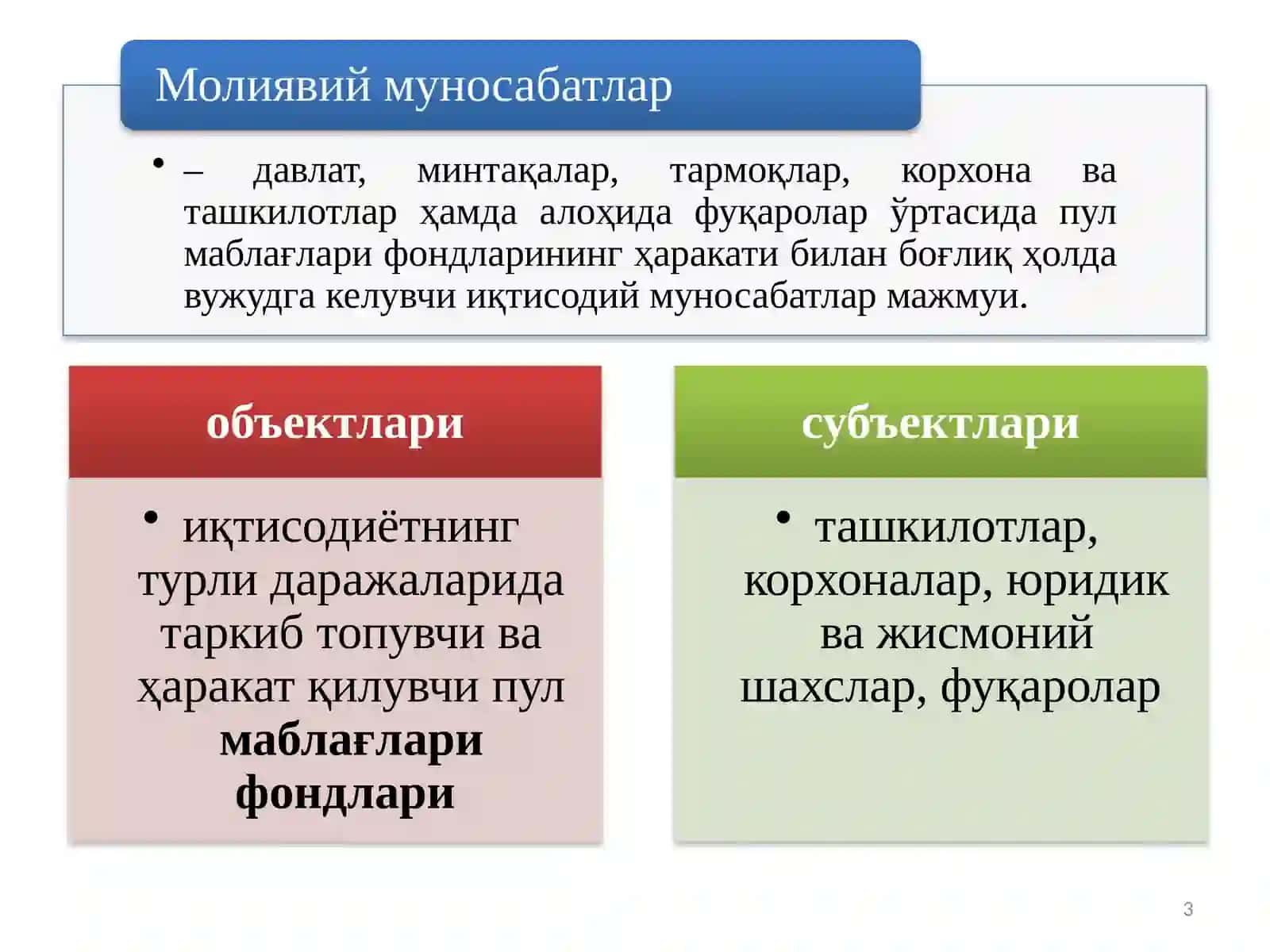 Молиявий муносабатлар

• – давлат, минтақалар, тармоқлар, корхона ва ташкилотлар ҳамда алоҳида фуқаролар ўртасида пул маблағлари фондларининг ҳаракати билан боғлиқ ҳолда вужудга келувчи иқтисодий муносабатлар мажмуи.

объектлари

• иқтисодиётнинг турли даражаларида таркиб топувчи ва ҳаракат қилувчи пул маблағлари фондлари

субъектлари

• ташкилотлар, корхоналар, юридик ва жисмоний шахслар, фуқаролар

3